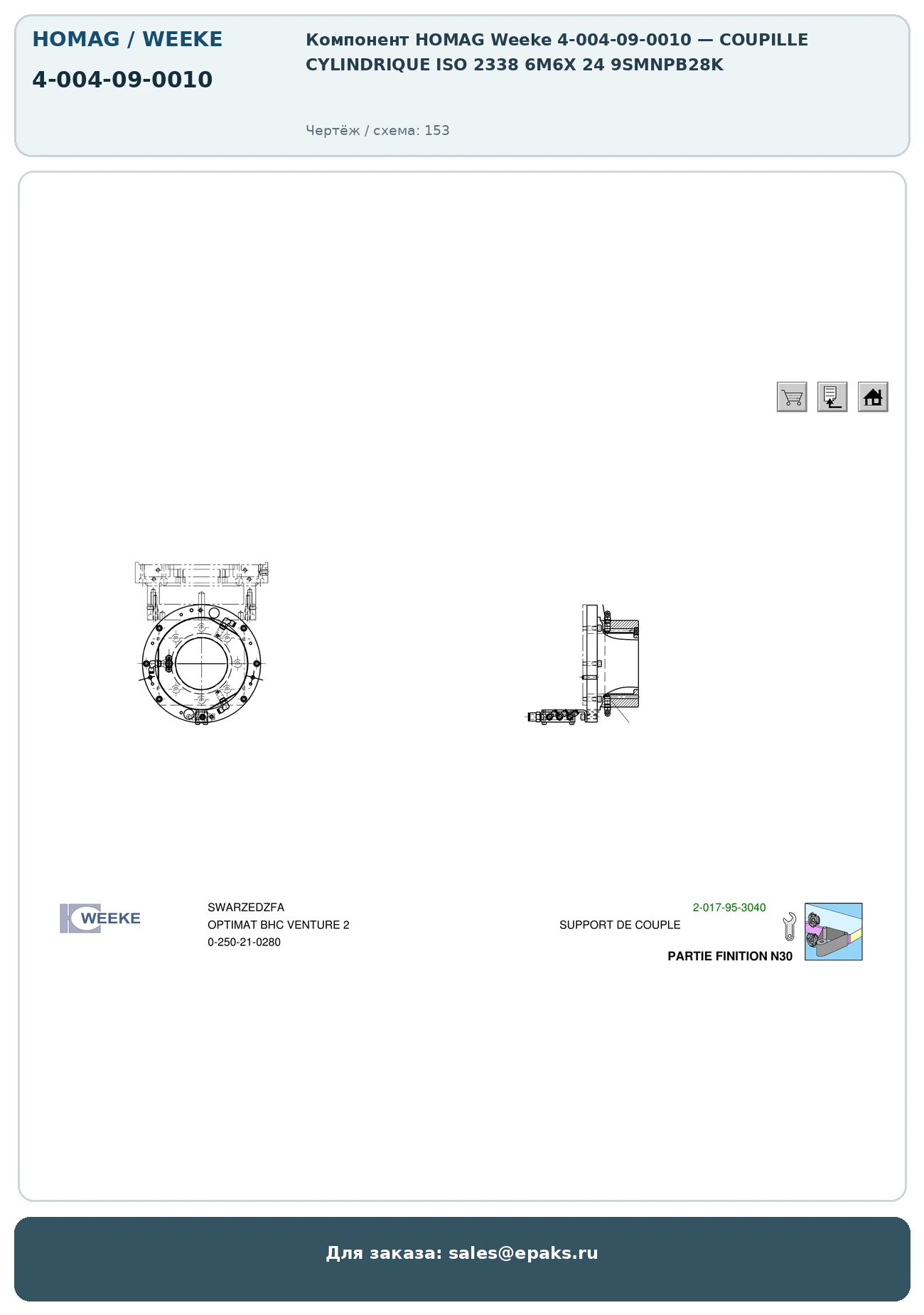 HOMAG / WEEKE

4-004-09-0010

Компонент HOMAG Weeke 4-004-09-0010 — COUPILLE CYLINDRIQUE ISO 2338 6M6X 24 9SMNPB28K

Чертёж / схема: 153

WEEKE

SWARZEDZFA
OPTIMAT BHC VENTURE 2
0-250-21-0280

2-017-95-3040
SUPPORT DE COUPLE
PARTIE FINITION N30

Для заказа: sales@epaks.ru